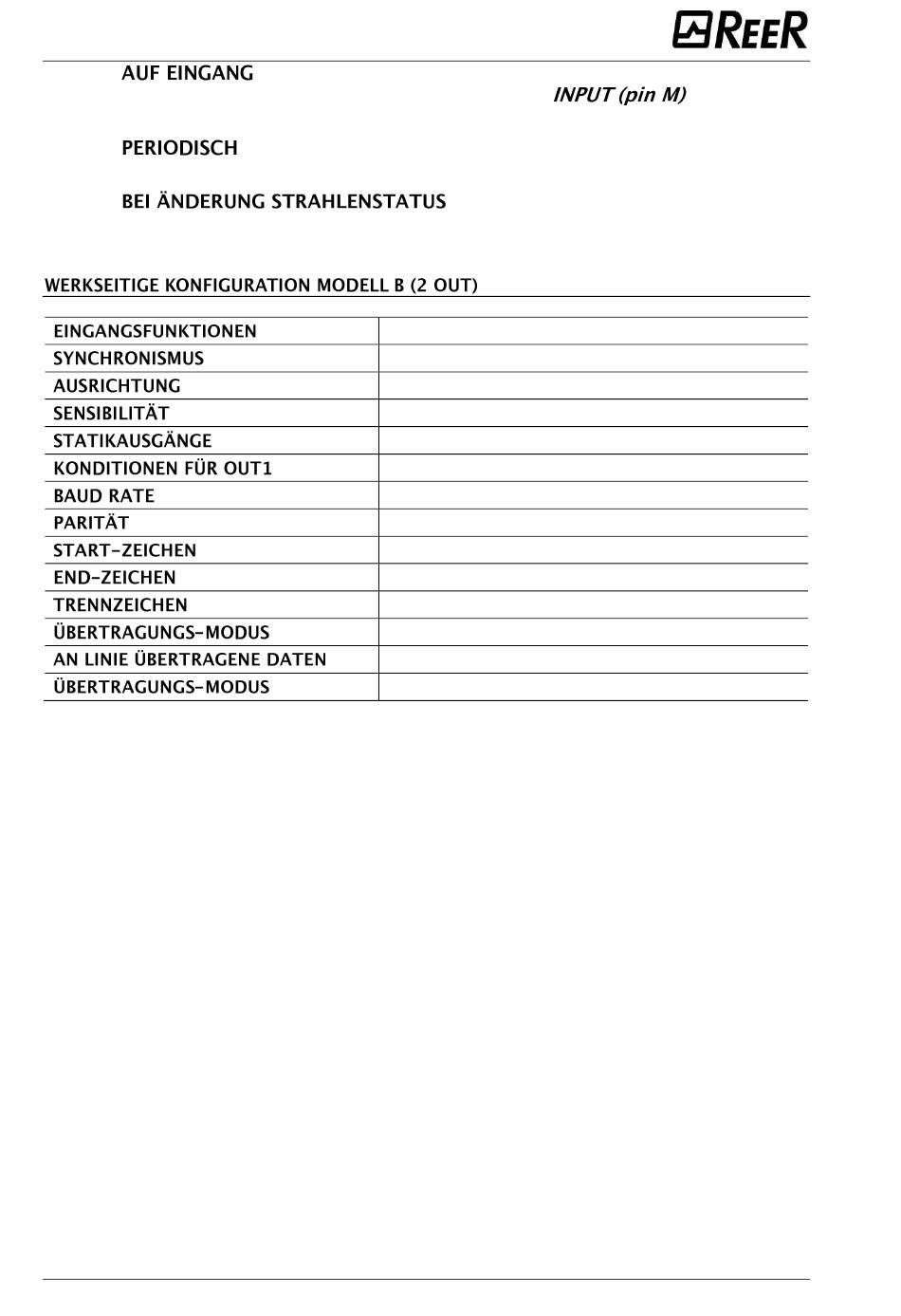 REER

AUF EINGANG

INPUT (pin M)

PERIODISCH

BEI ÄNDERUNG STRAHLENSTATUS

WERKSEITIGE KONFIGURATION MODELL B (2 OUT)

| | |
|---|---|
| EINGANGSFUNKTIONEN | |
| SYNCHRONISMUS | |
| AUSRICHTUNG | |
| SENSIBILITÄT | |
| STATIKAUSGÄNGE | |
| KONDITIONEN FÜR OUT1 | |
| BAUD RATE | |
| PARITÄT | |
| START-ZEICHEN | |
| END-ZEICHEN | |
| TRENNZEICHEN | |
| ÜBERTRAGUNGS-MODUS | |
| AN LINIE ÜBERTRAGENE DATEN | |
| ÜBERTRAGUNGS-MODUS | |